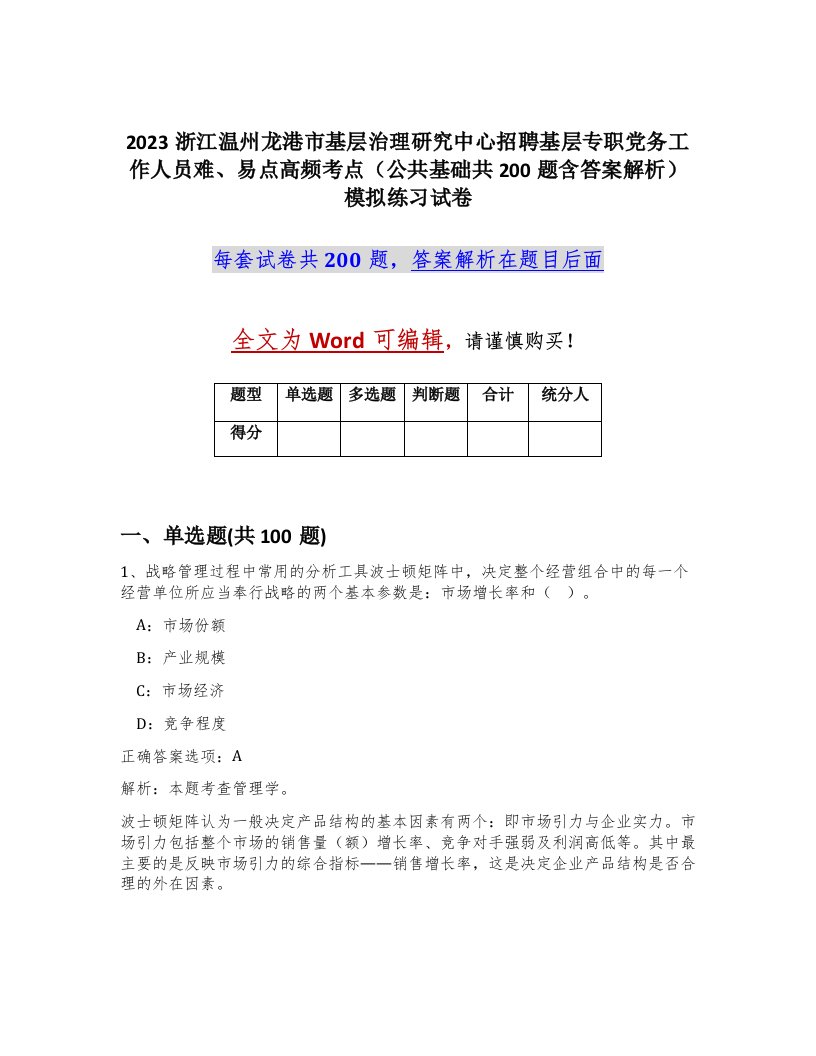 2023 浙江温州龙港市基层治理研究中心招聘基层专职党务工作人员难、易点高频考点（公共基础共 200 题含答案解析）模拟练习试卷

每套试卷共 200 题，答案解析在题目后面

全文为 Word 可编辑，请谨慎购买！

| 题型 | 单选题 | 多选题 | 判断题 | 合计 | 统分人 |
|---|---|---|---|---|---|
| 得分 | | | | | |

一、单选题(共 100 题)

1、战略管理过程中常用的分析工具波士顿矩阵中，决定整个经营组合中的每一个经营单位所应当奉行战略的两个基本参数是：市场增长率和（ ）。

A：市场份额

B：产业规模

C：市场经济

D：竞争程度

正确答案选项：A

解析：本题考查管理学。

波士顿矩阵认为一般决定产品结构的基本因素有两个：即市场引力与企业实力。市场引力包括整个市场的销售量（额）增长率、竞争对手强弱及利润高低等。其中最主要的是反映市场引力的综合指标——销售增长率，这是决定企业产品结构是否合理的外在因素。